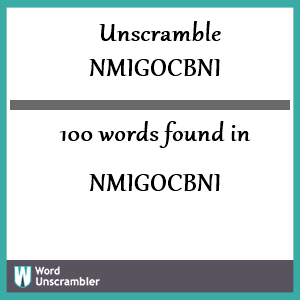 Unscramble
NMIGOCBNI

100 words found in

NMIGOCBNI

W Word Unscrambler